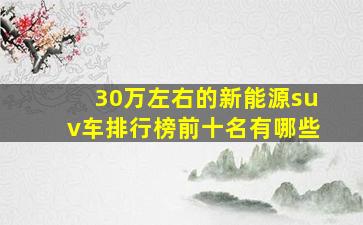 30万左右的新能源suv车排行榜前十名有哪些